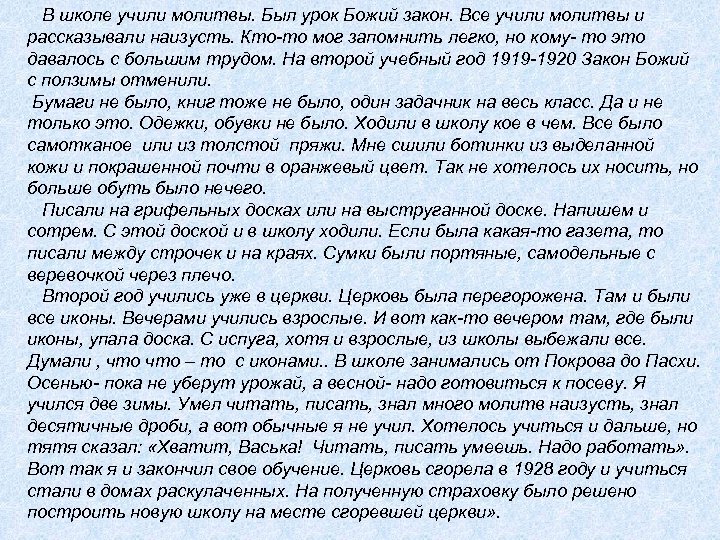 В школе учили молитвы. Был урок Божий закон. Все учили молитвы и рассказывали наизусть. Кто-то мог запомнить легко, но кому- то это давалось с большим трудом. На второй учебный год 1919-1920 Закон Божий с ползимы отменили.
Бумаги не было, книг тоже не было, один задачник на весь класс. Да и не только это. Одежки, обувки не было. Ходили в школу кое в чем. Все было самотканое или из толстой пряжи. Мне сшили ботинки из выделанной кожи и покрашенной почти в оранжевый цвет. Так не хотелось их носить, но больше обуть было нечего.
Писали на грифельных досках или на выструганной доске. Напишем и сотрем. С этой доской и в школу ходили. Если была какая-то газета, то писали между строчек и на краях. Сумки были портяные, самодельные с веревочкой через плечо.
Второй год учились уже в церкви. Церковь была перегорожена. Там и были все иконы. Вечерами учились взрослые. И вот как-то вечером там, где были иконы, упала доска. С испуга, хотя и взрослые, из школы выбежали все. Думали , что что – то с иконами.. В школе занимались от Покрова до Пасхи. Осенью- пока не уберут урожай, а весной- надо готовиться к посеву. Я учился две зимы. Умел читать, писать, знал много молитв наизусть, знал десятичные дроби, а вот обычные я не учил. Хотелось учиться и дальше, но тятя сказал: «Хватит, Васька! Читать, писать умеешь. Надо работать». Вот так я и закончил свое обучение. Церковь сгорела в 1928 году и учиться стали в домах раскулаченных. На полученную страховку было решено построить новую школу на месте сгоревшей церкви».